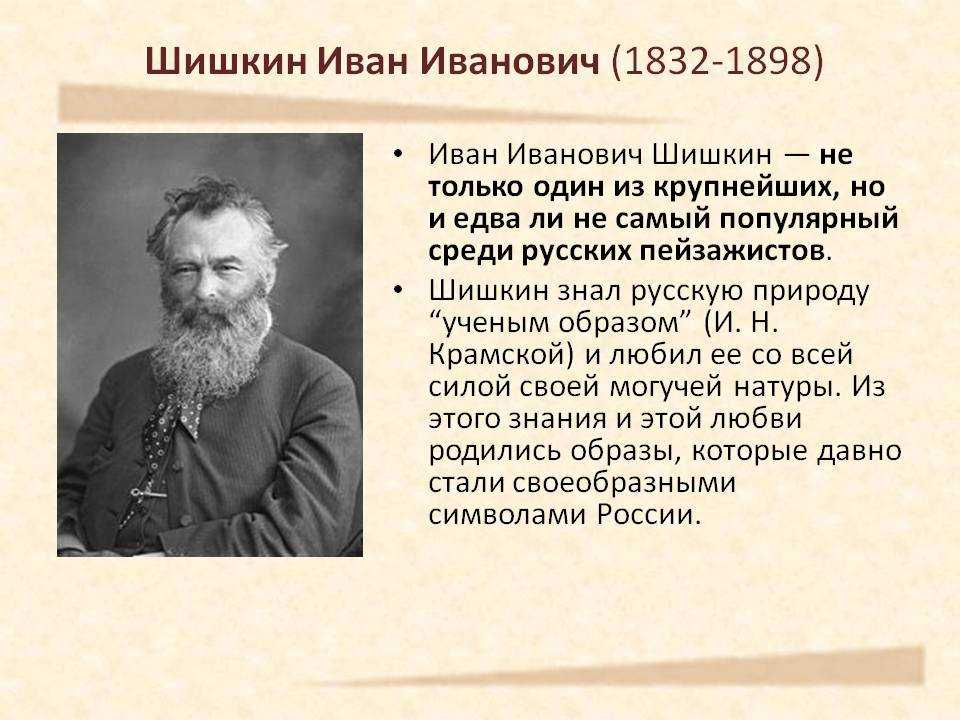 Шишкин Иван Иванович (1832-1898)

• Иван Иванович Шишкин — не только один из крупнейших, но и едва ли не самый популярный среди русских пейзажистов.

• Шишкин знал русскую природу “ученым образом” (И. Н. Крамской) и любил ее со всей силой своей могучей натуры. Из этого знания и этой любви родились образы, которые давно стали своеобразными символами России.